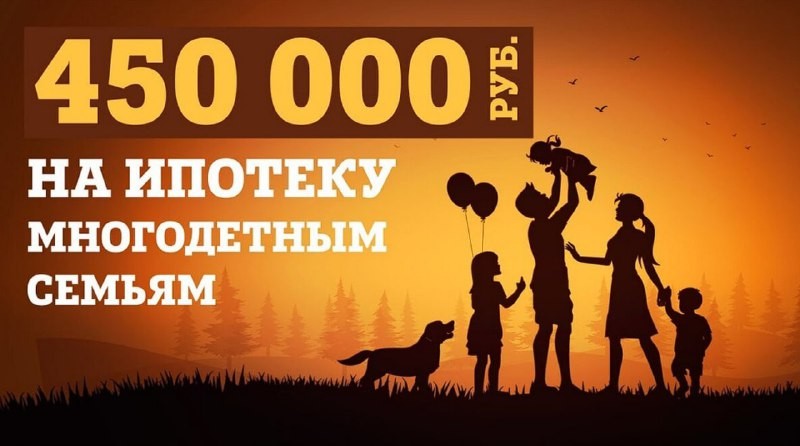 450 000 РУБ.

НА ИПОТЕКУ МНОГОДЕТНЫМ СЕМЬЯМ